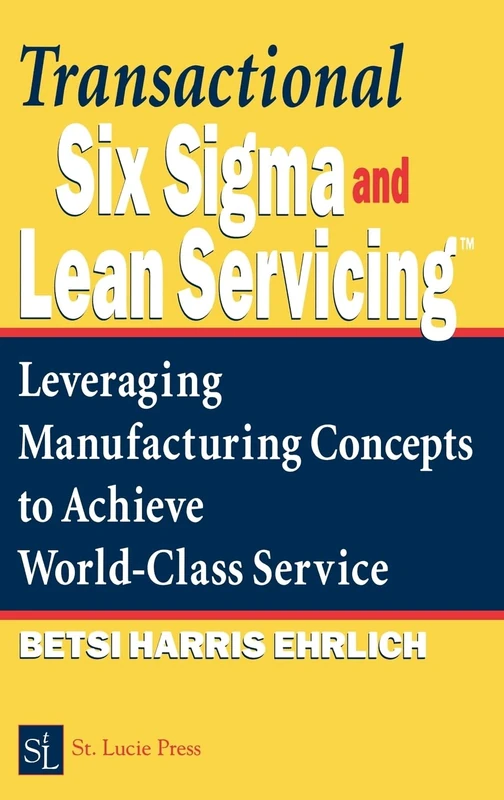 Transactional
Six Sigma and
Lean Servicing™

Leveraging Manufacturing Concepts to Achieve World-Class Service

BETSI HARRIS EHRLICH

StL St. Lucie Press